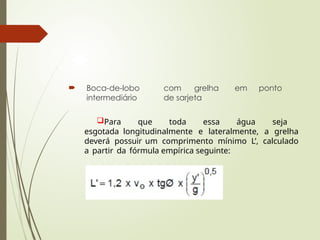 Boca-de-lobo com grelha em ponto intermediário de sarjeta

Para que toda essa água seja esgotada longitudinalmente e lateralmente, a grelha deverá possuir um comprimento mínimo L', calculado a partir da fórmula empírica seguinte:

$L' = 1,2 \times v_o \times tg\varnothing \times \left(\frac{y'}{g}\right)^{0,5}$